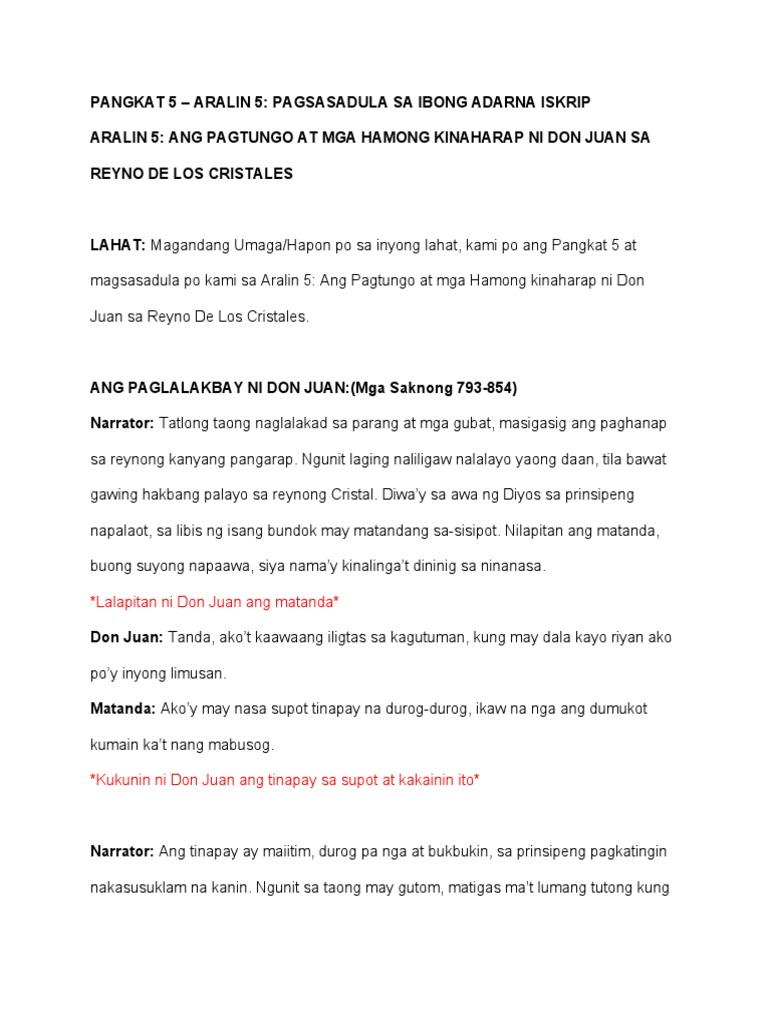 PANGKAT 5 – ARALIN 5: PAGSASADULA SA IBONG ADARNA ISKRIP

ARALIN 5: ANG PAGTUNGO AT MGA HAMONG KINAHARAP NI DON JUAN SA REYNO DE LOS CRISTALES

LAHAT: Magandang Umaga/Hapon po sa inyong lahat, kami po ang Pangkat 5 at magsasadula po kami sa Aralin 5: Ang Pagtungo at mga Hamong kinaharap ni Don Juan sa Reyno De Los Cristales.

ANG PAGLALAKBAY NI DON JUAN:(Mga Saknong 793-854)

Narrator: Tatlong taong naglalakad sa parang at mga gubat, masigasig ang paghanap sa reynong kanyang pangarap. Ngunit laging naliligaw nalalayo yaong daan, tila bawat gawing hakbang palayo sa reynong Cristal. Diwa'y sa awa ng Diyos sa prinsipeng napalaot, sa libis ng isang bundok may matandang sa-sisipot. Nilapitan ang matanda, buong suyong napaawa, siya nama'y kinalinga't dininig sa ninanasa.

*Lalapitan ni Don Juan ang matanda*

Don Juan: Tanda, ako't kaawaang iligtas sa kagutuman, kung may dala kayo riyan ako po'y inyong limusan.

Matanda: Ako'y may nasa supot tinapay na durog-durog, ikaw na nga ang dumukot kumain ka't nang mabusog.

*Kukunin ni Don Juan ang tinapay sa supot at kakainin ito*

Narrator: Ang tinapay ay maiitim, durog pa nga at bukbukin, sa prinsipeng pagkatingin nakasusuklam na kanin. Ngunit sa taong may gutom, matigas ma't lumang tutong kung